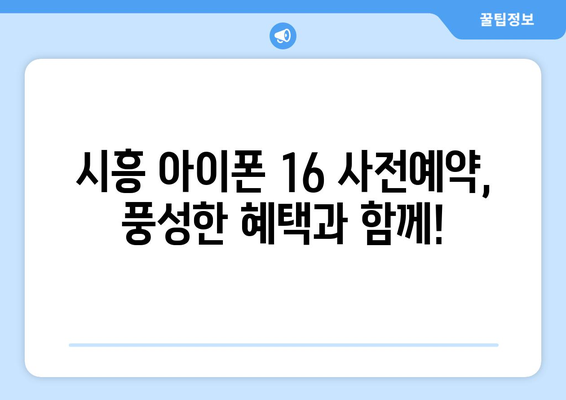 꿀팁정보

시흥 아이폰 16 사전예약, 풍성한 혜택과 함께!